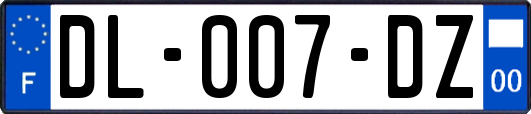 F

DL-007-DZ

00